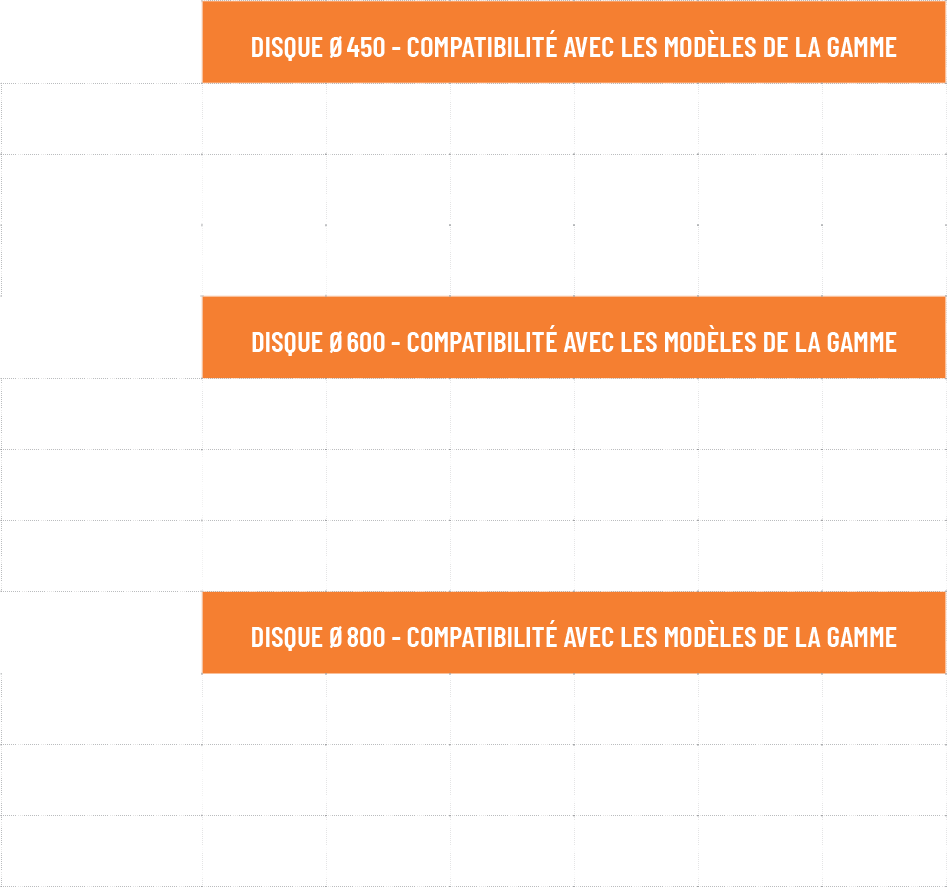 DISQUE Ø 450 - COMPATIBILITÉ AVEC LES MODÈLES DE LA GAMME

DISQUE Ø 600 - COMPATIBILITÉ AVEC LES MODÈLES DE LA GAMME

DISQUE Ø 800 - COMPATIBILITÉ AVEC LES MODÈLES DE LA GAMME